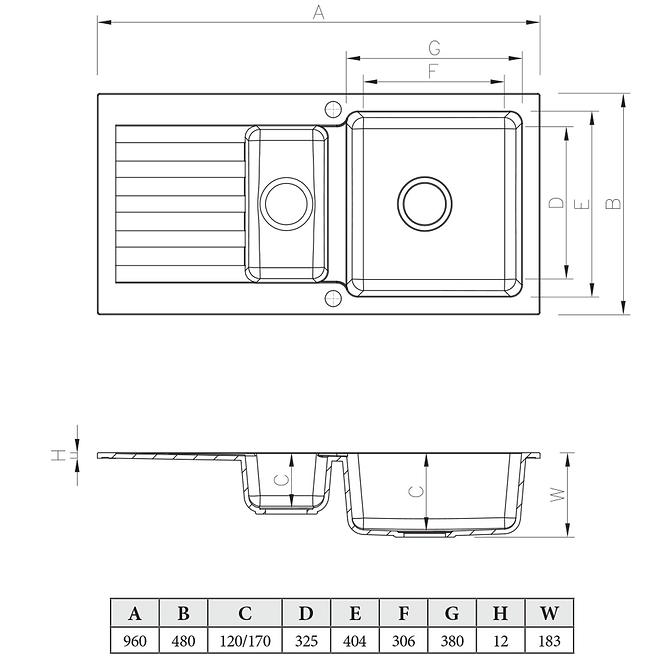 A
G
F
D
E
B
H
C
C
W

| A | B | C | D | E | F | G | H | W |
|---|---|---|---|---|---|---|---|---|
| 960 | 480 | 120/170 | 325 | 404 | 306 | 380 | 12 | 183 |